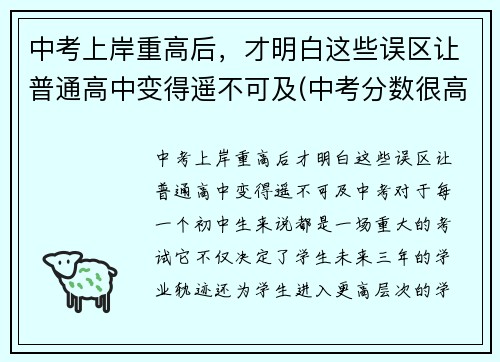 中考上岸重高后，才明白这些误区让普通高中变得遥不可及(中考分数很高

中考上岸重高后才明白这些误区让普通高中变得遥不可及中考对于每一个初中生来说都是一场重大的考试它不仅决定了学生未来三年的学业轨迹还为学生进入更高层次的学